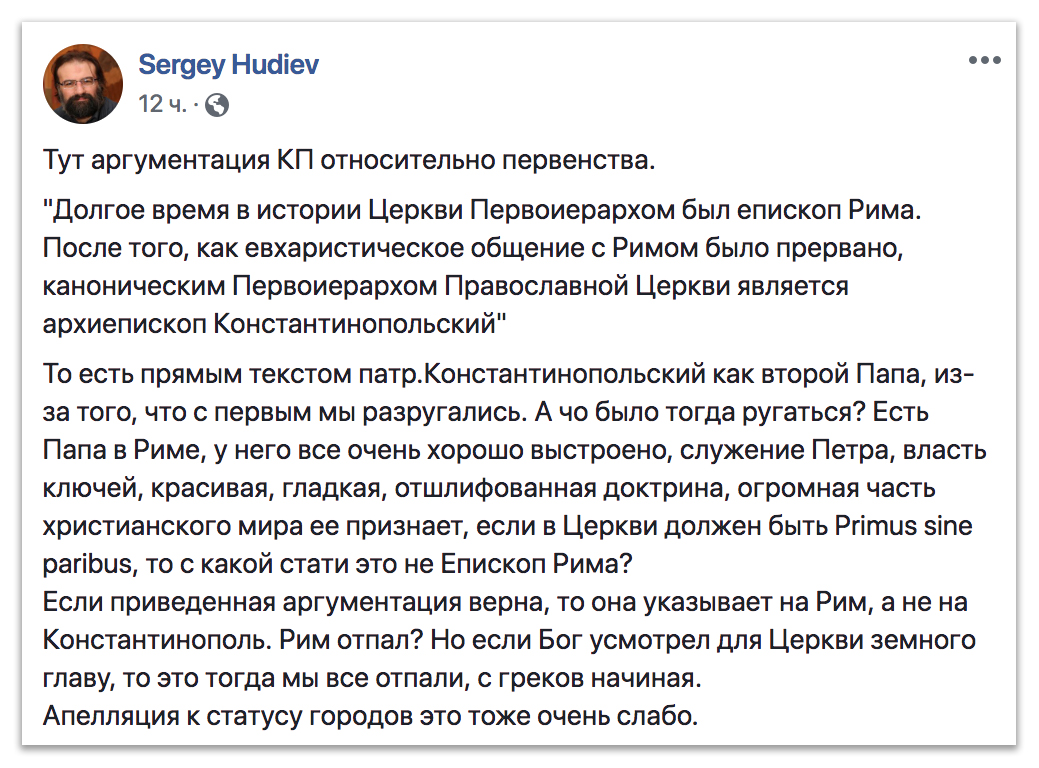 Sergey Hudiev
12 ч. ·

Тут аргументация КП относительно первенства.

"Долгое время в истории Церкви Первоиерархом был епископ Рима. После того, как евхаристическое общение с Римом было прервано, каноническим Первоиерархом Православной Церкви является архиепископ Константинопольский"

То есть прямым текстом патр.Константинопольский как второй Папа, из-за того, что с первым мы разругались. А чо было тогда ругаться? Есть Папа в Риме, у него все очень хорошо выстроено, служение Петра, власть ключей, красивая, гладкая, отшлифованная доктрина, огромная часть христианского мира ее признает, если в Церкви должен быть Primus sine paribus, то с какой стати это не Епископ Рима?
Если приведенная аргументация верна, то она указывает на Рим, а не на Константинополь. Рим отпал? Но если Бог усмотрел для Церкви земного главу, то это тогда мы все отпали, с греков начиная.
Апелляция к статусу городов это тоже очень слабо.